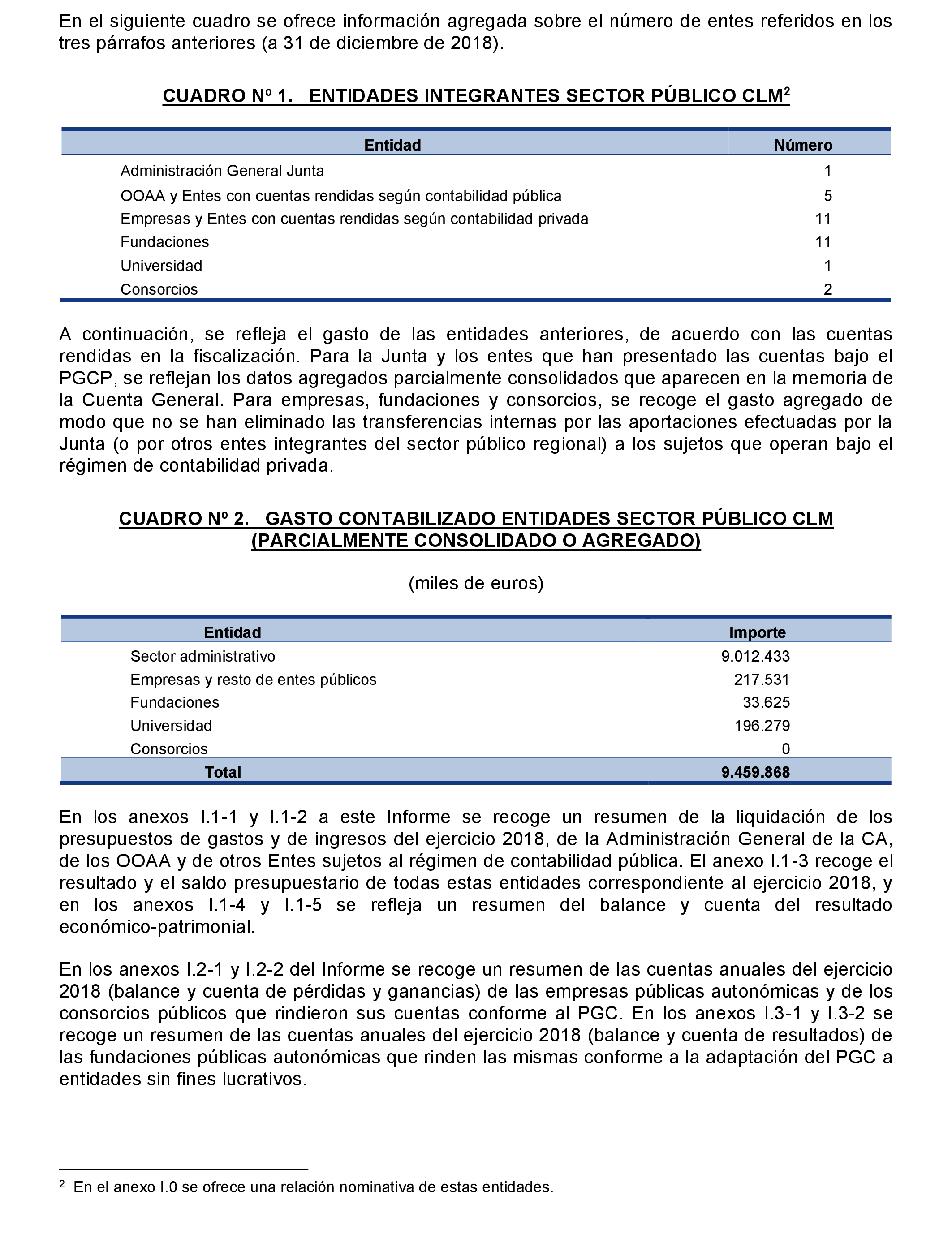 En el siguiente cuadro se ofrece información agregada sobre el número de entes referidos en los tres párrafos anteriores (a 31 de diciembre de 2018).

CUADRO Nº 1. ENTIDADES INTEGRANTES SECTOR PÚBLICO CLM$^2$

| Entidad | Número |
|---|---|
| Administración General Junta | 1 |
| OOAA y Entes con cuentas rendidas según contabilidad pública | 5 |
| Empresas y Entes con cuentas rendidas según contabilidad privada | 11 |
| Fundaciones | 11 |
| Universidad | 1 |
| Consorcios | 2 |

A continuación, se refleja el gasto de las entidades anteriores, de acuerdo con las cuentas rendidas en la fiscalización. Para la Junta y los entes que han presentado las cuentas bajo el PGCP, se reflejan los datos agregados parcialmente consolidados que aparecen en la memoria de la Cuenta General. Para empresas, fundaciones y consorcios, se recoge el gasto agregado de modo que no se han eliminado las transferencias internas por las aportaciones efectuadas por la Junta (o por otros entes integrantes del sector público regional) a los sujetos que operan bajo el régimen de contabilidad privada.

CUADRO Nº 2. GASTO CONTABILIZADO ENTIDADES SECTOR PÚBLICO CLM (PARCIALMENTE CONSOLIDADO O AGREGADO)

(miles de euros)

| Entidad | Importe |
|---|---|
| Sector administrativo | 9.012.433 |
| Empresas y resto de entes públicos | 217.531 |
| Fundaciones | 33.625 |
| Universidad | 196.279 |
| Consorcios | 0 |
| Total | 9.459.868 |

En los anexos I.1-1 y I.1-2 a este Informe se recoge un resumen de la liquidación de los presupuestos de gastos y de ingresos del ejercicio 2018, de la Administración General de la CA, de los OOAA y de otros Entes sujetos al régimen de contabilidad pública. El anexo I.1-3 recoge el resultado y el saldo presupuestario de todas estas entidades correspondiente al ejercicio 2018, y en los anexos I.1-4 y I.1-5 se refleja un resumen del balance y cuenta del resultado económico-patrimonial.

En los anexos I.2-1 y I.2-2 del Informe se recoge un resumen de las cuentas anuales del ejercicio 2018 (balance y cuenta de pérdidas y ganancias) de las empresas públicas autonómicas y de los consorcios públicos que rindieron sus cuentas conforme al PGC. En los anexos I.3-1 y I.3-2 se recoge un resumen de las cuentas anuales del ejercicio 2018 (balance y cuenta de resultados) de las fundaciones públicas autonómicas que rinden las mismas conforme a la adaptación del PGC a entidades sin fines lucrativos.

$^2$ En el anexo I.0 se ofrece una relación nominativa de estas entidades.